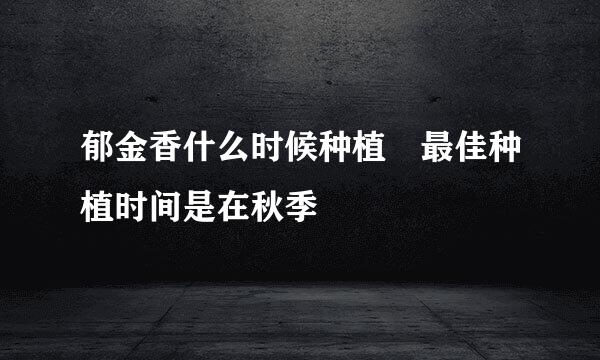 郁金香什么时候种植　最佳种植时间是在秋季